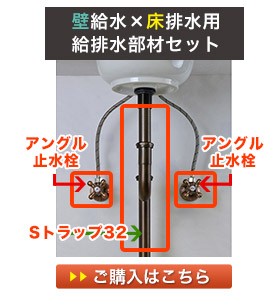 壁給水×床排水用
給排水部材セット

アングル
止水栓

アングル
止水栓

Sトラップ32

ご購入はこちら